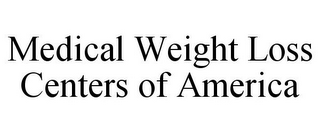 Medical Weight Loss Centers of America